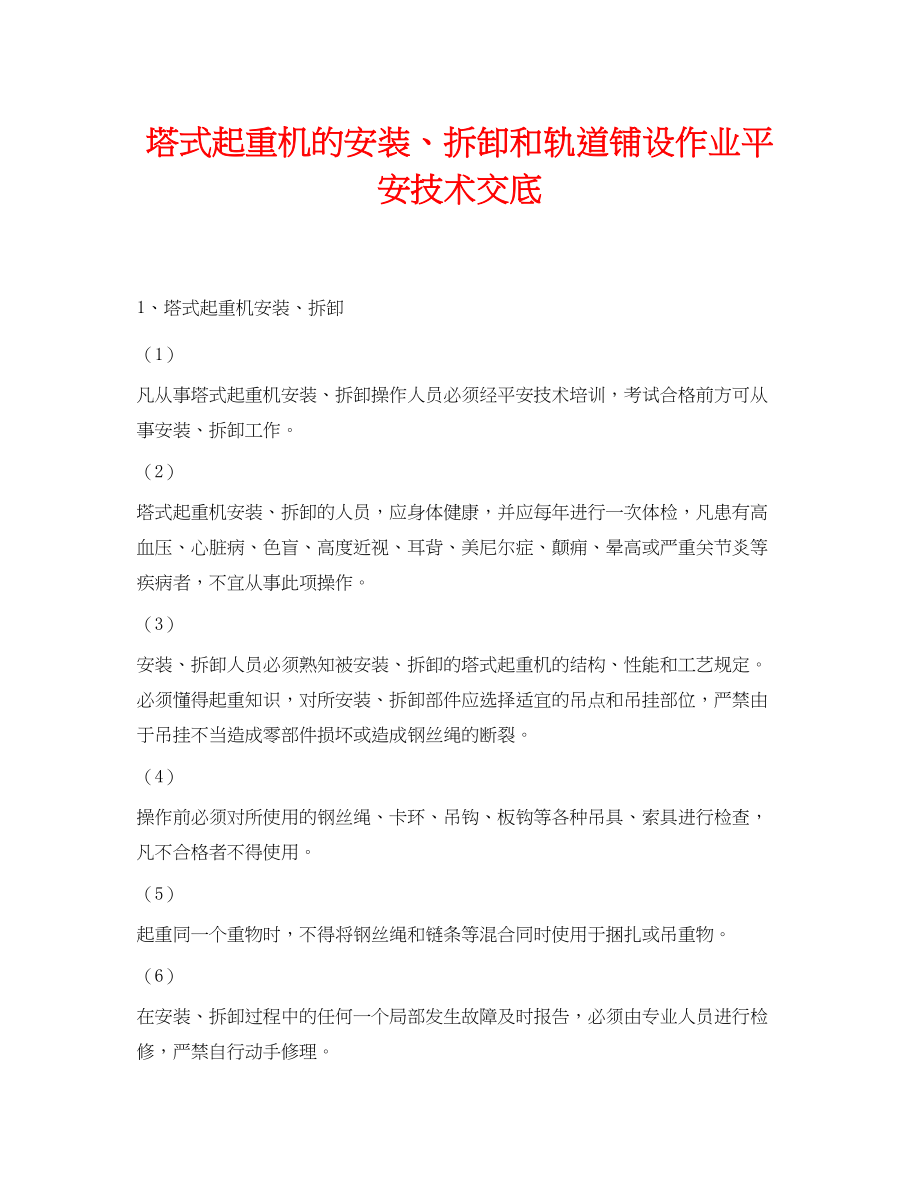 塔式起重机的安装、拆卸和轨道铺设作业平安技术交底

1、塔式起重机安装、拆卸

（1）

凡从事塔式起重机安装、拆卸操作人员必须经平安技术培训，考试合格前方可从事安装、拆卸工作。

（2）

塔式起重机安装、拆卸的人员，应身体健康，并应每年进行一次体检，凡患有高血压、心脏病、色盲、高度近视、耳背、美尼尔症、颠痫、晕高或严重关节炎等疾病者，不宜从事此项操作。

（3）

安装、拆卸人员必须熟知被安装、拆卸的塔式起重机的结构、性能和工艺规定。必须懂得起重知识，对所安装、拆卸部件应选择适宜的吊点和吊挂部位，严禁由于吊挂不当造成零部件损坏或造成钢丝绳的断裂。

（4）

操作前必须对所使用的钢丝绳、卡环、吊钩、板钩等各种吊具、索具进行检查，凡不合格者不得使用。

（5）

起重同一个重物时，不得将钢丝绳和链条等混合同时使用于捆扎或吊重物。

（6）

在安装、拆卸过程中的任何一个局部发生故障及时报告，必须由专业人员进行检修，严禁自行动手修理。